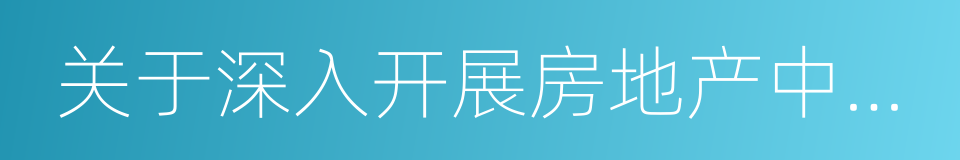 关于深入开展房地产中...